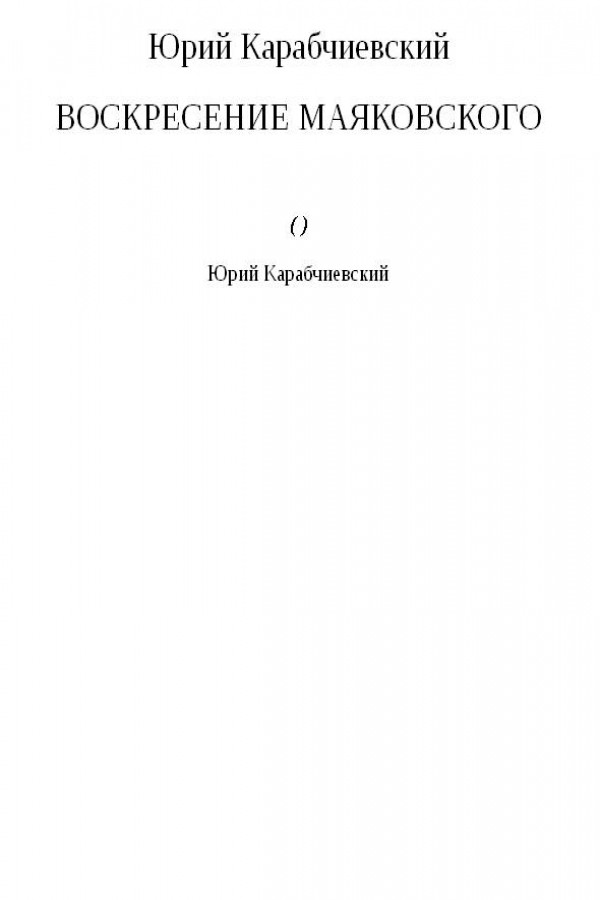 Юрий Карабчиевский

ВОСКРЕСЕНИЕ МАЯКОВСКОГО

()

Юрий Карабчиевский